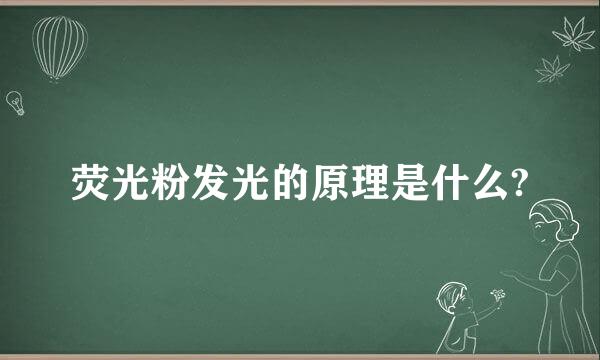 荧光粉发光的原理是什么?